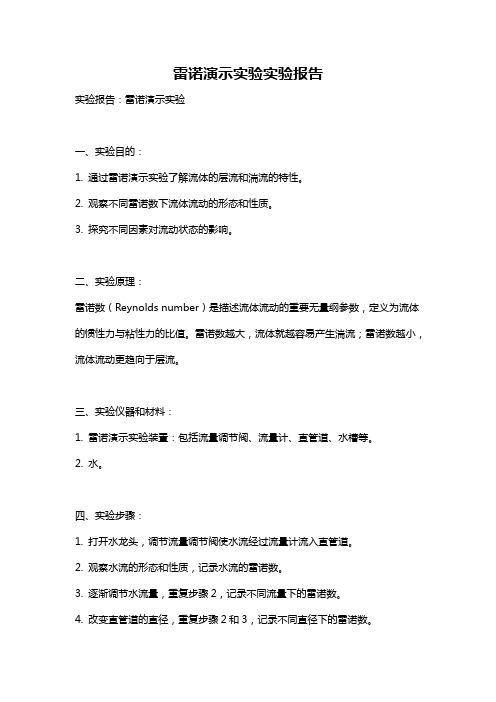 雷诺演示实验实验报告

实验报告：雷诺演示实验

一、实验目的：

1. 通过雷诺演示实验了解流体的层流和湍流的特性。

2. 观察不同雷诺数下流体流动的形态和性质。

3. 探究不同因素对流动状态的影响。

二、实验原理：

雷诺数（Reynolds number）是描述流体流动的重要无量纲参数，定义为流体的惯性力与粘性力的比值。雷诺数越大，流体就越容易产生湍流；雷诺数越小，流体流动更趋向于层流。

三、实验仪器和材料：

1. 雷诺演示实验装置：包括流量调节阀、流量计、直管道、水槽等。

2. 水。

四、实验步骤：

1. 打开水龙头，调节流量调节阀使水流经过流量计流入直管道。

2. 观察水流的形态和性质，记录水流的雷诺数。

3. 逐渐调节水流量，重复步骤 2，记录不同流量下的雷诺数。

4. 改变直管道的直径，重复步骤 2 和 3，记录不同直径下的雷诺数。